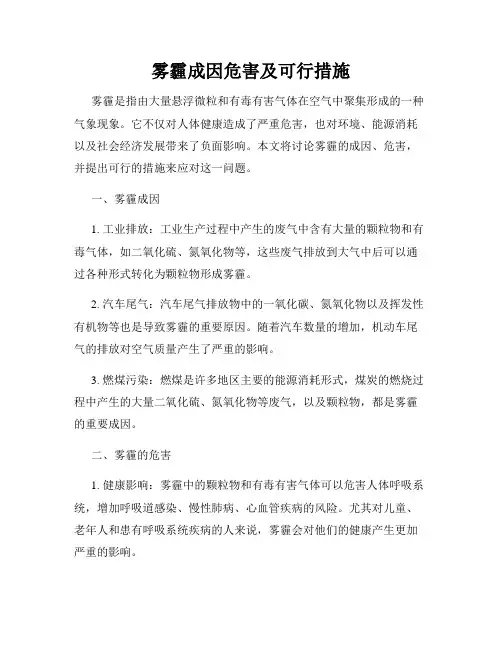 雾霾成因危害及可行措施

雾霾是指由大量悬浮微粒和有毒有害气体在空气中聚集形成的一种气象现象。它不仅对人体健康造成了严重危害，也对环境、能源消耗以及社会经济发展带来了负面影响。本文将讨论雾霾的成因、危害，并提出可行的措施来应对这一问题。

一、雾霾成因

1. 工业排放：工业生产过程中产生的废气中含有大量的颗粒物和有毒气体，如二氧化硫、氮氧化物等，这些废气排放到大气中后可以通过各种形式转化为颗粒物形成雾霾。

2. 汽车尾气：汽车尾气排放物中的一氧化碳、氮氧化物以及挥发性有机物等也是导致雾霾的重要原因。随着汽车数量的增加，机动车尾气的排放对空气质量产生了严重的影响。

3. 燃煤污染：燃煤是许多地区主要的能源消耗形式，煤炭的燃烧过程中产生的大量二氧化硫、氮氧化物等废气，以及颗粒物，都是雾霾的重要成因。

二、雾霾的危害

1. 健康影响：雾霾中的颗粒物和有毒有害气体可以危害人体呼吸系统，增加呼吸道感染、慢性肺病、心血管疾病的风险。尤其对儿童、老年人和患有呼吸系统疾病的人来说，雾霾会对他们的健康产生更加严重的影响。